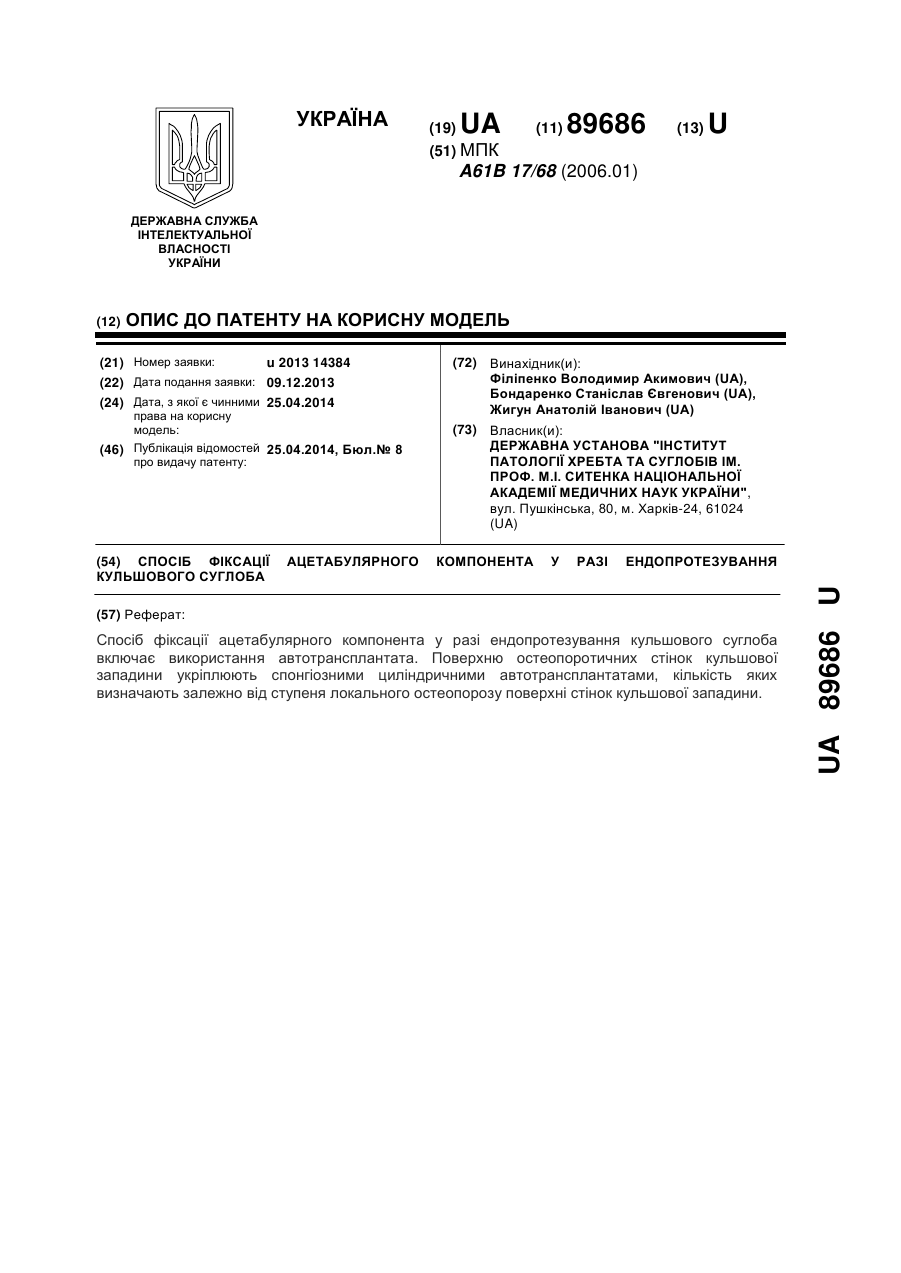 УКРАЇНА

(19) UA (11) 89686 (13) U

(51) МПК
A61B 17/68 (2006.01)

ДЕРЖАВНА СЛУЖБА ІНТЕЛЕКТУАЛЬНОЇ ВЛАСНОСТІ УКРАЇНИ

(12) ОПИС ДО ПАТЕНТУ НА КОРИСНУ МОДЕЛЬ

(21) Номер заявки: u 2013 14384
(22) Дата подання заявки: 09.12.2013
(24) Дата, з якої є чинними права на корисну модель: 25.04.2014
(46) Публікація відомостей про видачу патенту: 25.04.2014, Бюл.№ 8

(72) Винахідник(и):
Філіпенко Володимир Акимович (UA),
Бондаренко Станіслав Євгенович (UA),
Жигун Анатолій Іванович (UA)

(73) Власник(и):
ДЕРЖАВНА УСТАНОВА "ІНСТИТУТ ПАТОЛОГІЇ ХРЕБТА ТА СУГЛОБІВ ІМ. ПРОФ. М.І. СИТЕНКА НАЦІОНАЛЬНОЇ АКАДЕМІЇ МЕДИЧНИХ НАУК УКРАЇНИ",
вул. Пушкінська, 80, м. Харків-24, 61024 (UA)

(54) СПОСІБ ФІКСАЦІЇ АЦЕТАБУЛЯРНОГО КОМПОНЕНТА У РАЗІ ЕНДОПРОТЕЗУВАННЯ КУЛЬШОВОГО СУГЛОБА

(57) Реферат:

Спосіб фіксації ацетабулярного компонента у разі ендопротезування кульшового суглоба включає використання автотрансплантата. Поверхню остеопоротичних стінок кульшової западини укріплюють спонгіозними циліндричними автотрансплантатами, кількість яких визначають залежно від ступеня локального остеопорозу поверхні стінок кульшової западини.

UA 89686 U